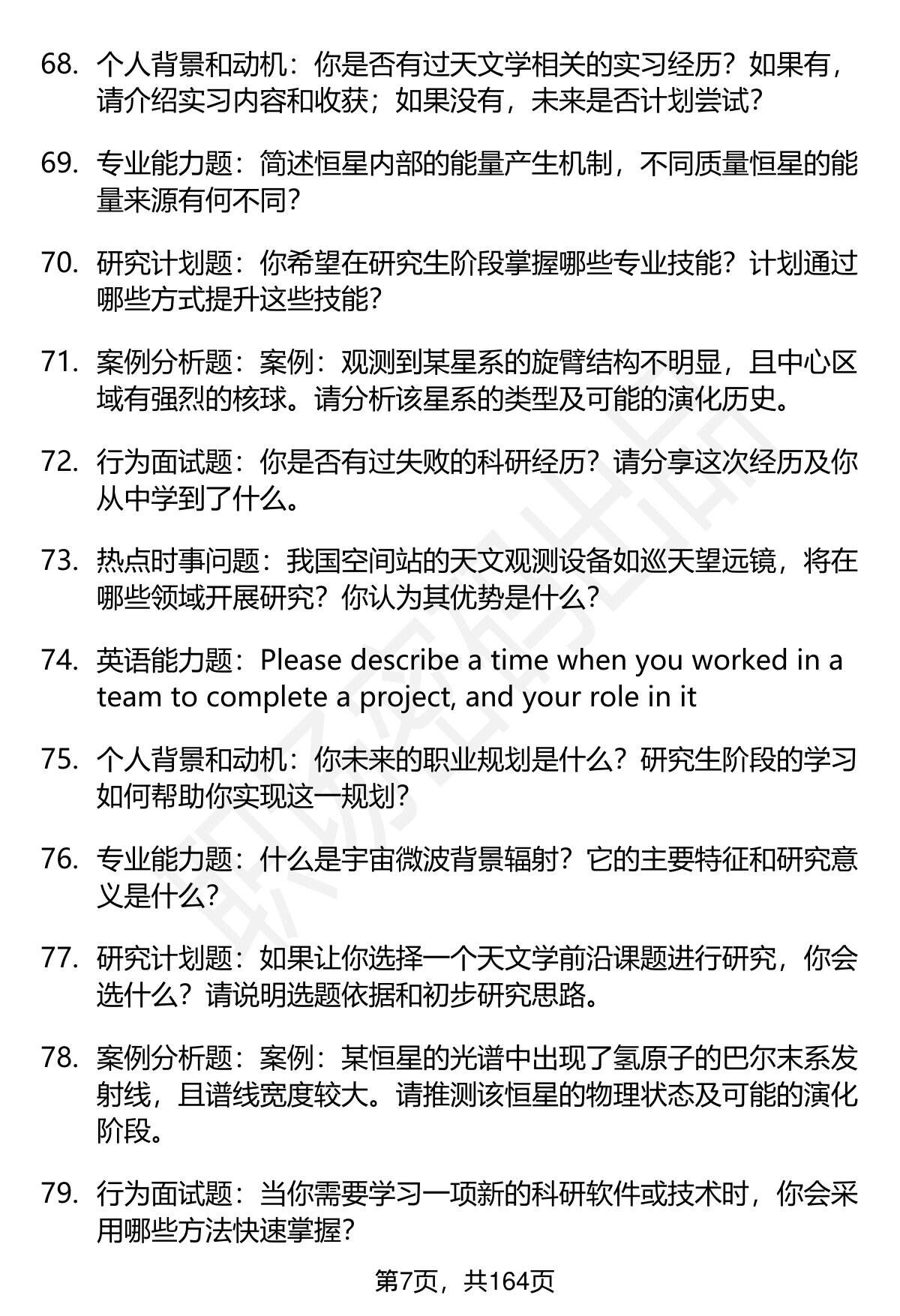 68. 个人背景和动机：你是否有过天文学相关的实习经历？如果有，请介绍实习内容和收获；如果没有，未来是否计划尝试？

69. 专业能力题：简述恒星内部的能量产生机制，不同质量恒星的能量来源有何不同？

70. 研究计划题：你希望在研究生阶段掌握哪些专业技能？计划通过哪些方式提升这些技能？

71. 案例分析题：案例：观测到某星系的旋臂结构不明显，且中心区域有强烈的核球。请分析该星系的类型及可能的演化历史。

72. 行为面试题：你是否有过失败的科研经历？请分享这次经历及你从中学到了什么。

73. 热点时事问题：我国空间站的天文观测设备如巡天望远镜，将在哪些领域开展研究？你认为其优势是什么？

74. 英语能力题：Please describe a time when you worked in a team to complete a project, and your role in it

75. 个人背景和动机：你未来的职业规划是什么？研究生阶段的学习如何帮助你实现这一规划？

76. 专业能力题：什么是宇宙微波背景辐射？它的主要特征和研究意义是什么？

77. 研究计划题：如果让你选择一个天文学前沿课题进行研究，你会选什么？请说明选题依据和初步研究思路。

78. 案例分析题：案例：某恒星的光谱中出现了氢原子的巴尔末系发射线，且谱线宽度较大。请推测该恒星的物理状态及可能的演化阶段。

79. 行为面试题：当你需要学习一项新的科研软件或技术时，你会采用哪些方法快速掌握？

第7页，共164页